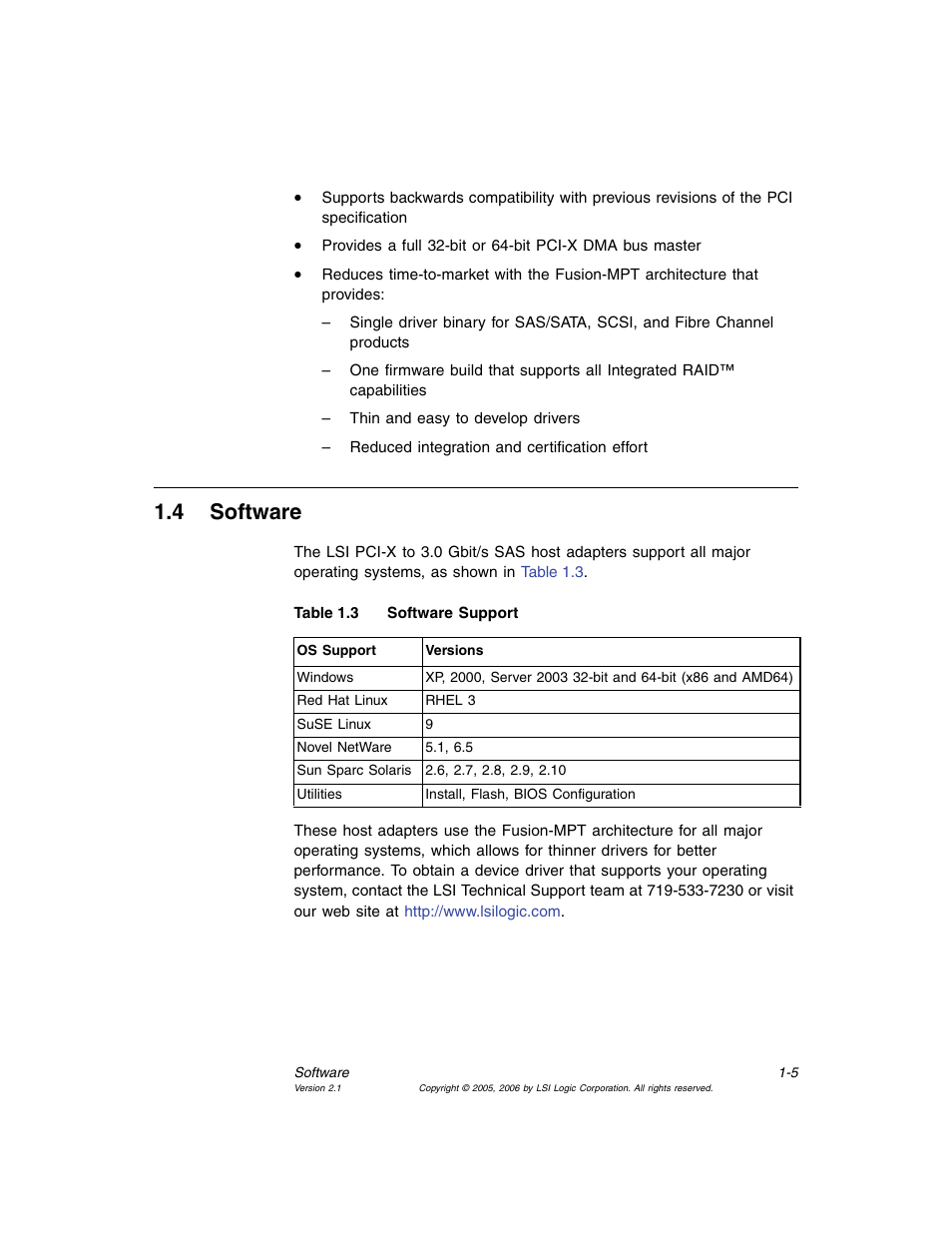 • Supports backwards compatibility with previous revisions of the PCI specification

• Provides a full 32-bit or 64-bit PCI-X DMA bus master

• Reduces time-to-market with the Fusion-MPT architecture that provides:

– Single driver binary for SAS/SATA, SCSI, and Fibre Channel products

– One firmware build that supports all Integrated RAID™ capabilities

– Thin and easy to develop drivers

– Reduced integration and certification effort

1.4 Software

The LSI PCI-X to 3.0 Gbit/s SAS host adapters support all major operating systems, as shown in Table 1.3.

Table 1.3 Software Support

| OS Support | Versions |
|---|---|
| Windows | XP, 2000, Server 2003 32-bit and 64-bit (x86 and AMD64) |
| Red Hat Linux | RHEL 3 |
| SuSE Linux | 9 |
| Novel NetWare | 5.1, 6.5 |
| Sun Sparc Solaris | 2.6, 2.7, 2.8, 2.9, 2.10 |
| Utilities | Install, Flash, BIOS Configuration |

These host adapters use the Fusion-MPT architecture for all major operating systems, which allows for thinner drivers for better performance. To obtain a device driver that supports your operating system, contact the LSI Technical Support team at 719-533-7230 or visit our web site at http://www.lsilogic.com.

Software 1-5
Version 2.1 Copyright © 2005, 2006 by LSI Logic Corporation. All rights reserved.